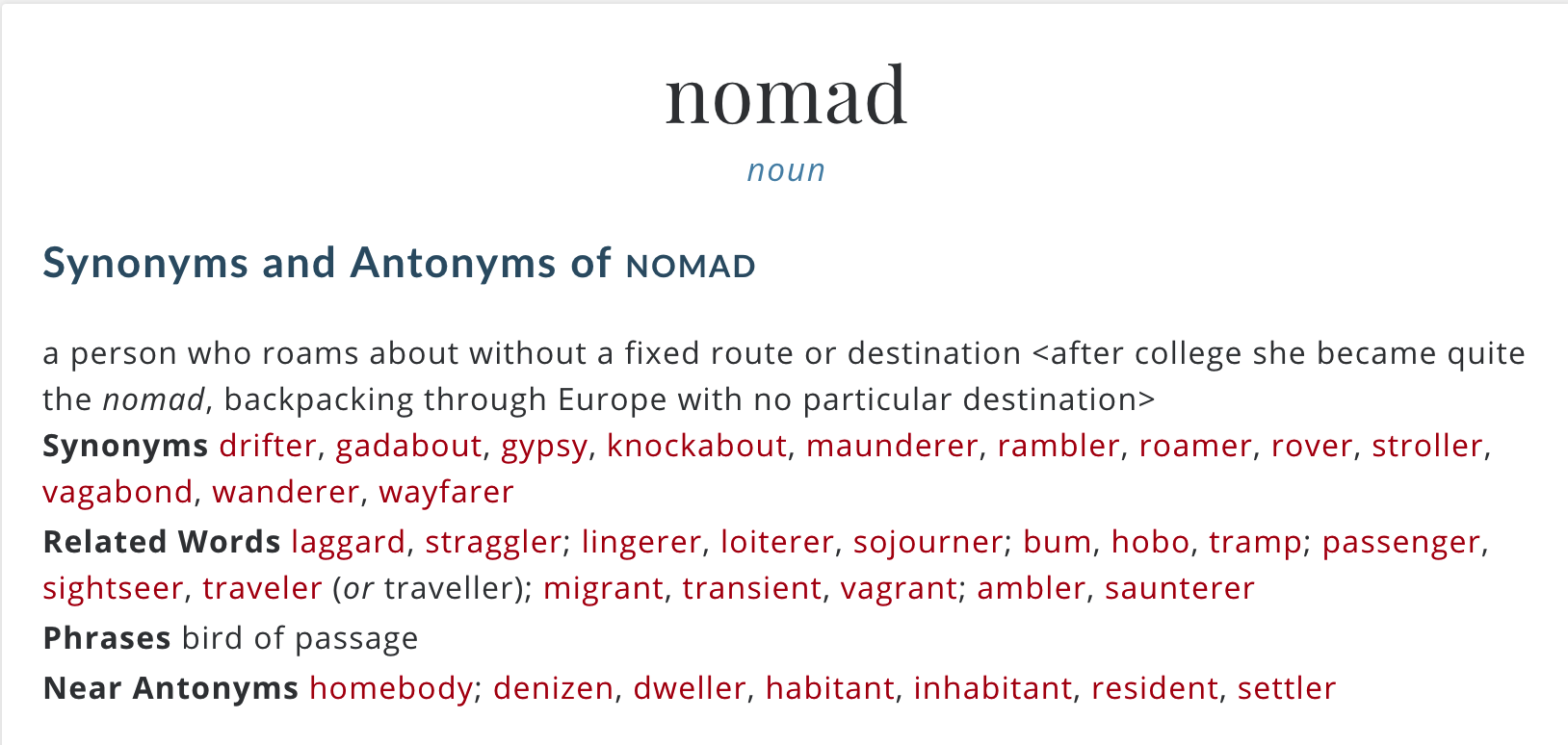 nomad

noun

Synonyms and Antonyms of NOMAD

a person who roams about without a fixed route or destination <after college she became quite the nomad, backpacking through Europe with no particular destination>

Synonyms drifter, gadabout, gypsy, knockabout, maunderer, rambler, roamer, rover, stroller, vagabond, wanderer, wayfarer

Related Words laggard, straggler; lingerer, loiterer, sojourner; bum, hobo, tramp; passenger, sightseer, traveler (or traveller); migrant, transient, vagrant; ambler, saunterer

Phrases bird of passage

Near Antonyms homebody; denizen, dweller, habitant, inhabitant, resident, settler